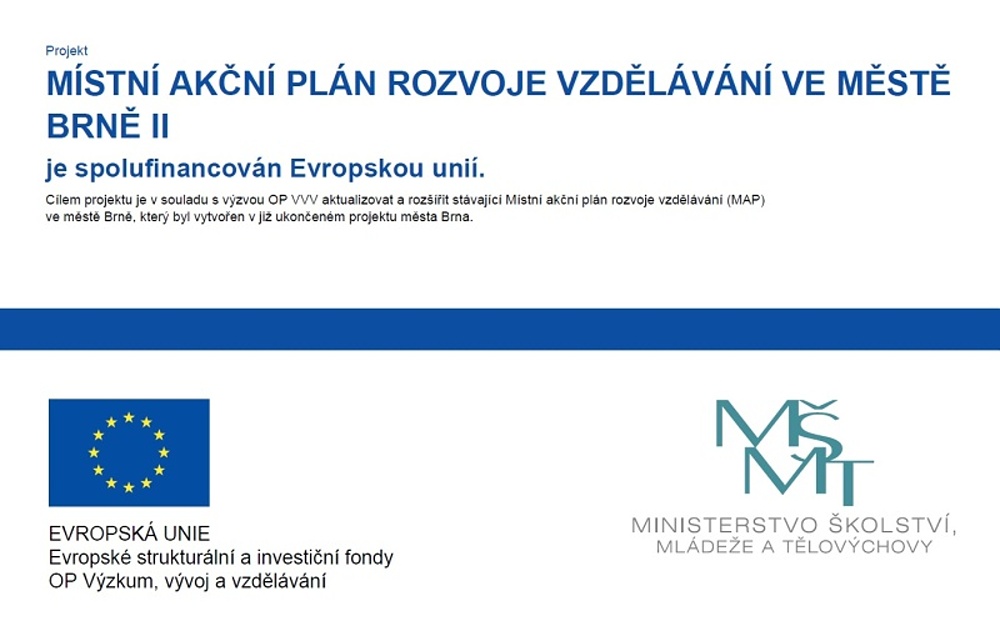 Projekt

MÍSTNÍ AKČNÍ PLÁN ROZVOJE VZDĚLÁVÁNÍ VE MĚSTĚ BRNĚ II

je spolufinancován Evropskou unií.

Cílem projektu je v souladu s výzvou OP VVV aktualizovat a rozšířit stávající Místní akční plán rozvoje vzdělávání (MAP) ve městě Brně, který byl vytvořen v již ukončeném projektu města Brna.

EVROPSKÁ UNIE
Evropské strukturální a investiční fondy
OP Výzkum, vývoj a vzdělávání

MŠMT
MINISTERSTVO ŠKOLSTVÍ, MLÁDEŽE A TĚLOVÝCHOVY